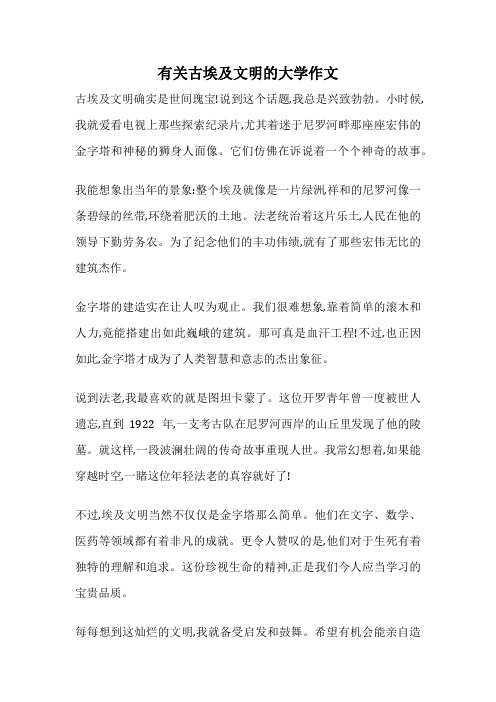 有关古埃及文明的大学作文

古埃及文明确实是世间瑰宝!说到这个话题,我总是兴致勃勃。小时候,我就爱看电视上那些探索纪录片,尤其着迷于尼罗河畔那座座宏伟的金字塔和神秘的狮身人面像。它们仿佛在诉说着一个个神奇的故事。

我能想象出当年的景象:整个埃及就像是一片绿洲,祥和的尼罗河像一条碧绿的丝带,环绕着肥沃的土地。法老统治着这片乐土,人民在他的领导下勤劳务农。为了纪念他们的丰功伟绩,就有了那些宏伟无比的建筑杰作。

金字塔的建造实在让人叹为观止。我们很难想象,靠着简单的滚木和人力,竟能搭建出如此巍峨的建筑。那可真是血汗工程!不过,也正因如此,金字塔才成为了人类智慧和意志的杰出象征。

说到法老,我最喜欢的就是图坦卡蒙了。这位开罗青年曾一度被世人遗忘,直到 1922 年,一支考古队在尼罗河西岸的山丘里发现了他的陵墓。就这样,一段波澜壮阔的传奇故事重现人世。我常幻想着,如果能穿越时空,一睹这位年轻法老的真容就好了!

不过,埃及文明当然不仅仅是金字塔那么简单。他们在文字、数学、医药等领域都有着非凡的成就。更令人赞叹的是,他们对于生死有着独特的理解和追求。这份珍视生命的精神,正是我们今人应当学习的宝贵品质。

每每想到这灿烂的文明,我就备受启发和鼓舞。希望有机会能亲自造